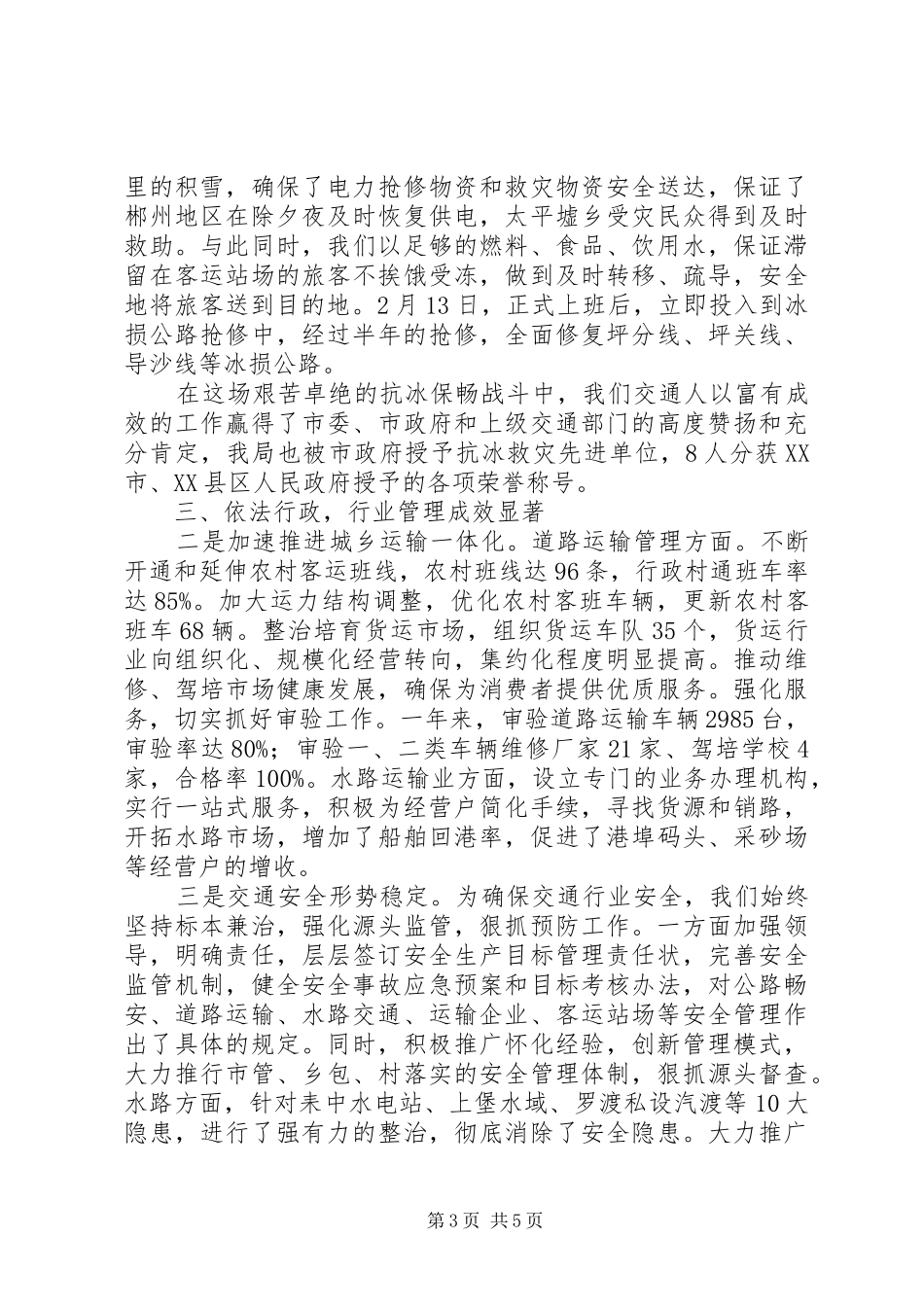 里的积雪，确保了电力抢修物资和救灾物资安全送达，保证了郴州地区在除夕夜及时恢复供电，太平墟乡受灾民众得到及时救助。与此同时，我们以足够的燃料、食品、饮用水，保证滞留在客运站场的旅客不挨饿受冻，做到及时转移、疏导，安全地将旅客送到目的地。2月13日，正式上班后，立即投入到冰损公路抢修中，经过半年的抢修，全面修复坪分线、坪关线、导沙线等冰损公路。

在这场艰苦卓绝的抗冰保畅战斗中，我们交通人以富有成效的工作赢得了市委、市政府和上级交通部门的高度赞扬和充分肯定，我局也被市政府授予抗冰救灾先进单位，8人分获XX市、XX县区人民政府授予的各项荣誉称号。

三、依法行政，行业管理成效显著

二是加速推进城乡运输一体化。道路运输管理方面。不断开通和延伸农村客运班线，农村班线达96条，行政村通班车率达85%。加大运力结构调整，优化农村客班车辆，更新农村客班车68辆。整治培育货运市场，组织货运车队35个，货运行业向组织化、规模化经营转向，集约化程度明显提高。推动维修、驾培市场健康发展，确保为消费者提供优质服务。强化服务，切实抓好审验工作。一年来，审验道路运输车辆2985台，审验率达80%；审验一、二类车辆维修厂家21家、驾培学校4家，合格率100%。水路运输业方面，设立专门的业务办理机构，实行一站式服务，积极为经营户简化手续，寻找货源和销路，开拓水路市场，增加了船舶回港率，促进了港埠码头、采砂场等经营户的增收。

三是交通安全形势稳定。为确保交通行业安全，我们始终坚持标本兼治，强化源头监管，狠抓预防工作。一方面加强领导，明确责任，层层签订安全生产目标管理责任状，完善安全监管机制，健全安全事故应急预案和目标考核办法，对公路畅安、道路运输、水路交通、运输企业、客运站场等安全管理作出了具体的规定。同时，积极推广怀化经验，创新管理模式，大力推行市管、乡包、村落实的安全管理体制，狠抓源头督查。水路方面，针对耒中水电站、上堡水域、罗渡私设汽渡等10大隐患，进行了强有力的整治，彻底消除了安全隐患。大力推广

第3页 共5页